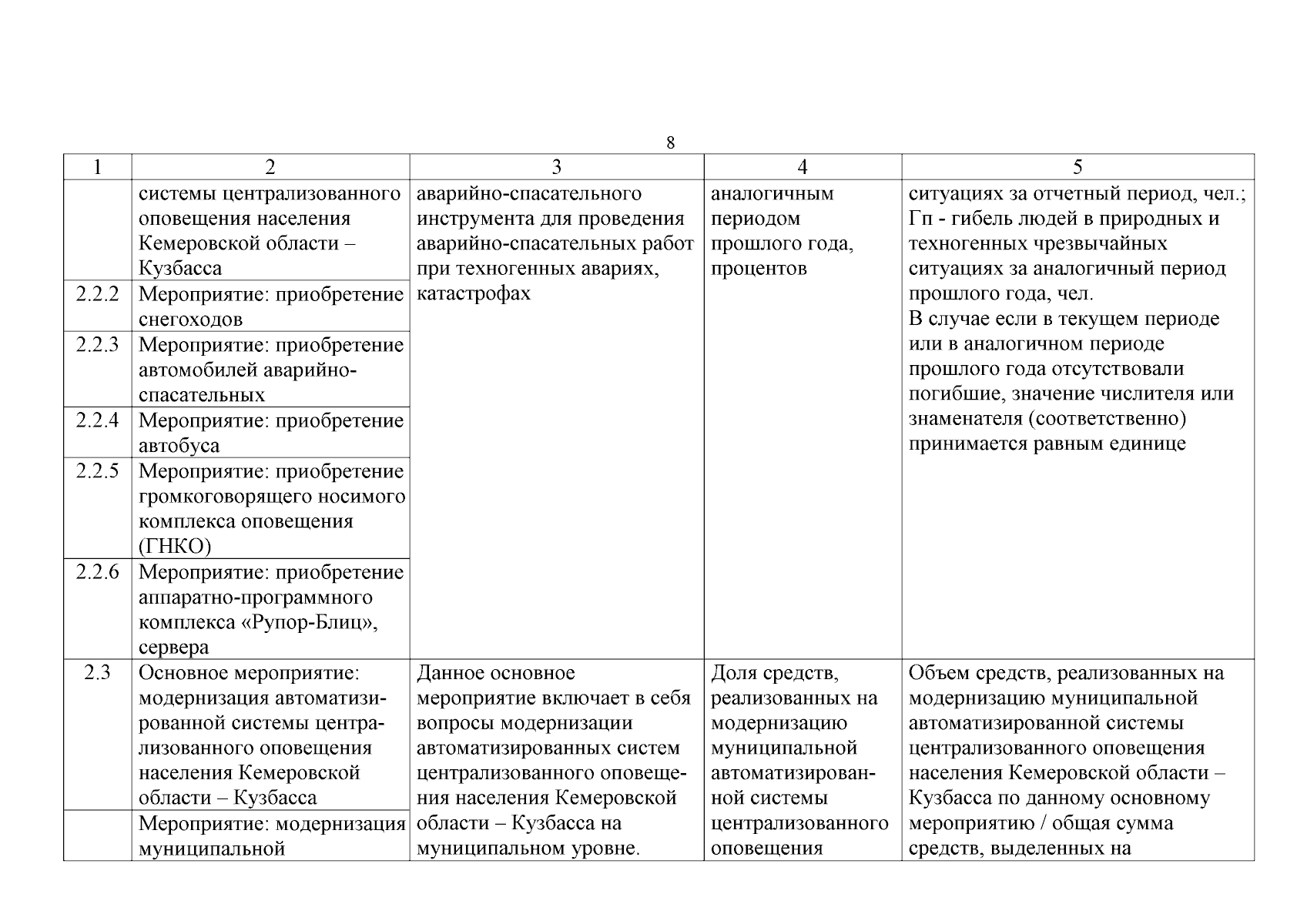 8

| 1 | 2 | 3 | 4 | 5 |
|---|---|---|---|---|
| | системы централизованного оповещения населения Кемеровской области – Кузбасса | аварийно-спасательного инструмента для проведения аварийно-спасательных работ при техногенных авариях, катастрофах | аналогичным периодом прошлого года, процентов | ситуациях за отчетный период, чел.; Гп - гибель людей в природных и техногенных чрезвычайных ситуациях за аналогичный период прошлого года, чел. В случае если в текущем периоде или в аналогичном периоде прошлого года отсутствовали погибшие, значение числителя или знаменателя (соответственно) принимается равным единице |
| 2.2.2 | Мероприятие: приобретение снегоходов | | | |
| 2.2.3 | Мероприятие: приобретение автомобилей аварийно-спасательных | | | |
| 2.2.4 | Мероприятие: приобретение автобуса | | | |
| 2.2.5 | Мероприятие: приобретение громкоговорящего носимого комплекса оповещения (ГНКО) | | | |
| 2.2.6 | Мероприятие: приобретение аппаратно-программного комплекса «Рупор-Блиц», сервера | | | |
| 2.3 | Основное мероприятие: модернизация автоматизированной системы централизованного оповещения населения Кемеровской области – Кузбасса | Данное основное мероприятие включает в себя вопросы модернизации автоматизированных систем централизованного оповещения населения Кемеровской области – Кузбасса на муниципальном уровне. | Доля средств, реализованных на модернизацию муниципальной автоматизированной системы централизованного оповещения | Объем средств, реализованных на модернизацию муниципальной автоматизированной системы централизованного оповещения населения Кемеровской области – Кузбасса по данному основному мероприятию / общая сумма средств, выделенных на |
| | Мероприятие: модернизация муниципальной | | | |